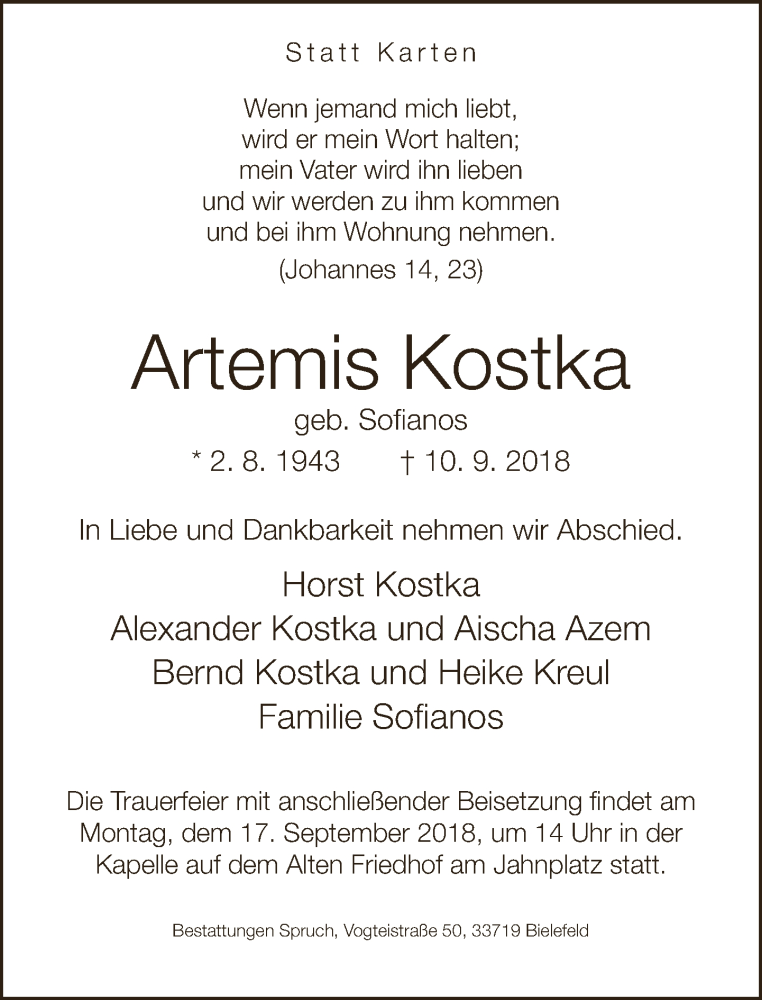 Statt Karten

Wenn jemand mich liebt,
wird er mein Wort halten;
mein Vater wird ihn lieben
und wir werden zu ihm kommen
und bei ihm Wohnung nehmen.
(Johannes 14, 23)

Artemis Kostka
geb. Sofianos
* 2. 8. 1943 † 10. 9. 2018

In Liebe und Dankbarkeit nehmen wir Abschied.

Horst Kostka
Alexander Kostka und Aischa Azem
Bernd Kostka und Heike Kreul
Familie Sofianos

Die Trauerfeier mit anschließender Beisetzung findet am Montag, dem 17. September 2018, um 14 Uhr in der Kapelle auf dem Alten Friedhof am Jahnplatz statt.

Bestattungen Spruch, Vogteistraße 50, 33719 Bielefeld